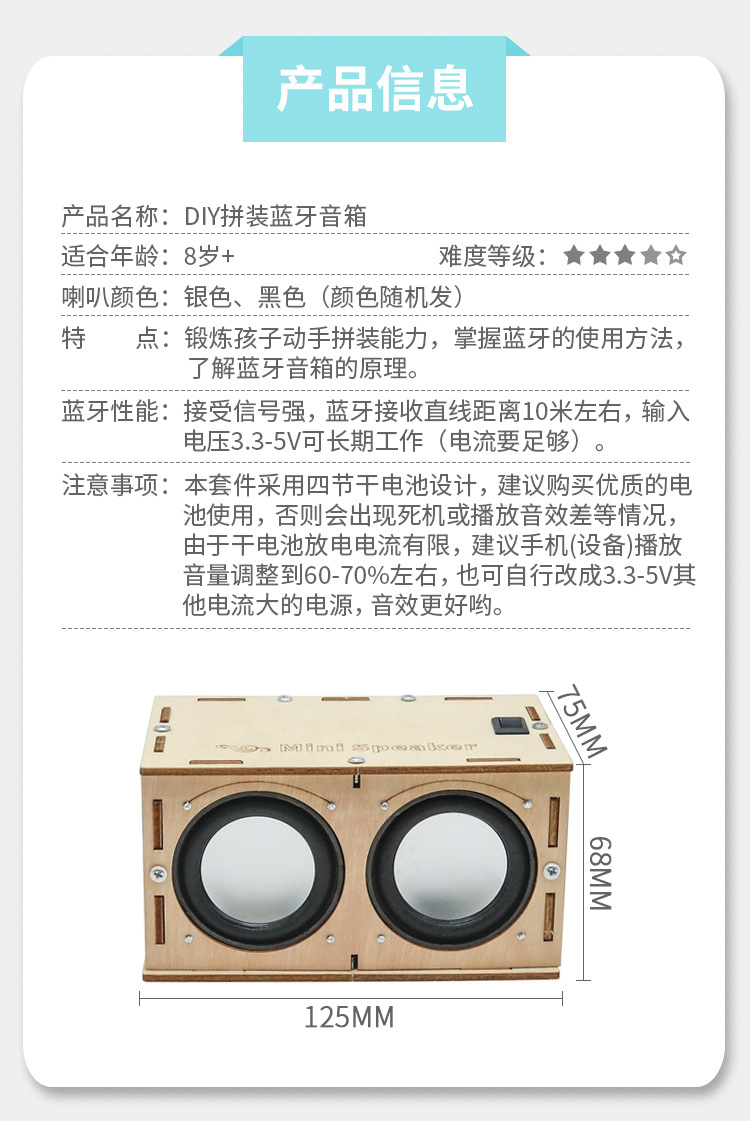 产品信息

产品名称：DIY拼装蓝牙音箱

适合年龄：8岁+　　难度等级：★★★★☆

喇叭颜色：银色、黑色（颜色随机发）

特　　点：锻炼孩子动手拼装能力，掌握蓝牙的使用方法，了解蓝牙音箱的原理。

蓝牙性能：接受信号强，蓝牙接收直线距离10米左右，输入电压3.3-5V可长期工作（电流要足够）。

注意事项：本套件采用四节干电池设计，建议购买优质的电池使用，否则会出现死机或播放音效差等情况，由于干电池放电电流有限，建议手机(设备)播放音量调整到60-70%左右，也可自行改成3.3-5V其他电流大的电源，音效更好哟。

Mini Speaker

75MM

68MM

125MM